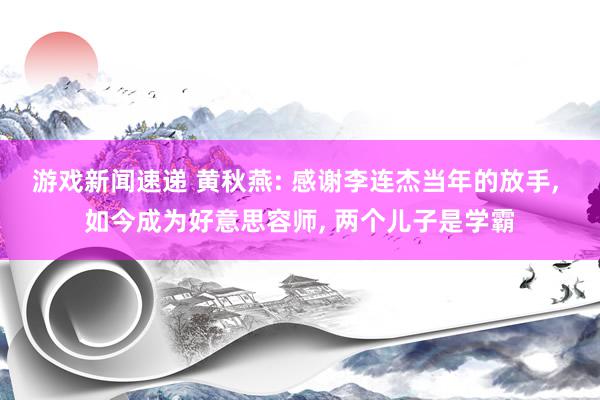 游戏新闻速递 黄秋燕: 感谢李连杰当年的放手, 如今成为好意思容师, 两个儿子是学霸